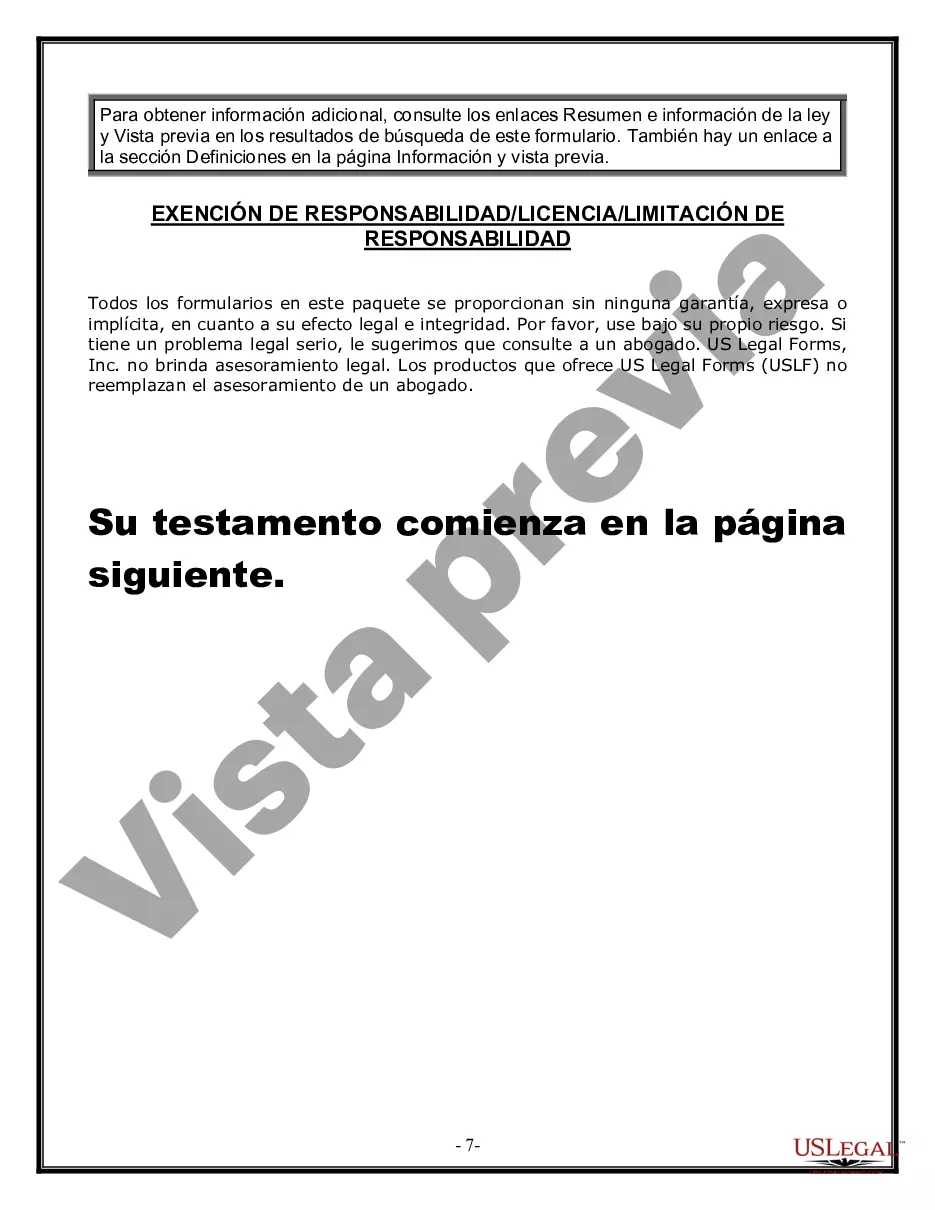 Para obtener información adicional, consulte los enlaces Resumen e información de la ley y Vista previa en los resultados de búsqueda de este formulario. También hay un enlace a la sección Definiciones en la página Información y vista previa.

EXENCIÓN DE RESPONSABILIDAD/LICENCIA/LIMITACIÓN DE RESPONSABILIDAD

Todos los formularios en este paquete se proporcionan sin ninguna garantía, expresa o implícita, en cuanto a su efecto legal e integridad. Por favor, use bajo su propio riesgo. Si tiene un problema legal serio, le sugerimos que consulte a un abogado. US Legal Forms, Inc. no brinda asesoramiento legal. Los productos que ofrece US Legal Forms (USLF) no reemplazan el asesoramiento de un abogado.

Su testamento comienza en la página siguiente.

Vista previa

- 7-

USLEGAL